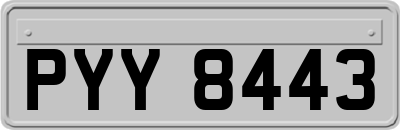 PYY 8443